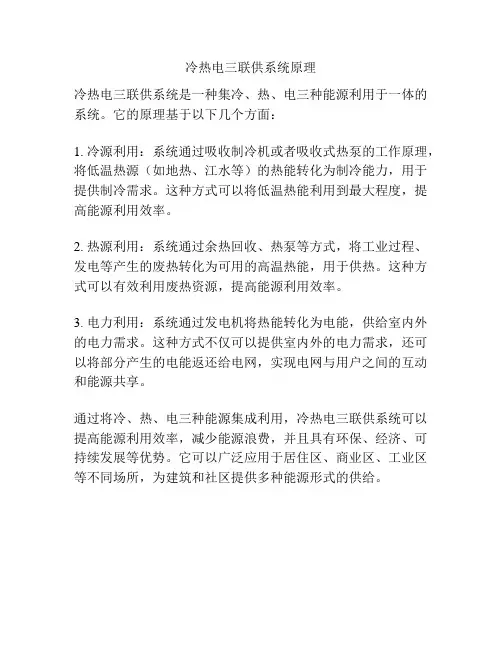 冷热电三联供系统原理

冷热电三联供系统是一种集冷、热、电三种能源利用于一体的系统。它的原理基于以下几个方面：

1. 冷源利用：系统通过吸收制冷机或者吸收式热泵的工作原理，将低温热源（如地热、江水等）的热能转化为制冷能力，用于提供制冷需求。这种方式可以将低温热能利用到最大程度，提高能源利用效率。

2. 热源利用：系统通过余热回收、热泵等方式，将工业过程、发电等产生的废热转化为可用的高温热能，用于供热。这种方式可以有效利用废热资源，提高能源利用效率。

3. 电力利用：系统通过发电机将热能转化为电能，供给室内外的电力需求。这种方式不仅可以提供室内外的电力需求，还可以将部分产生的电能返还给电网，实现电网与用户之间的互动和能源共享。

通过将冷、热、电三种能源集成利用，冷热电三联供系统可以提高能源利用效率，减少能源浪费，并且具有环保、经济、可持续发展等优势。它可以广泛应用于居住区、商业区、工业区等不同场所，为建筑和社区提供多种能源形式的供给。